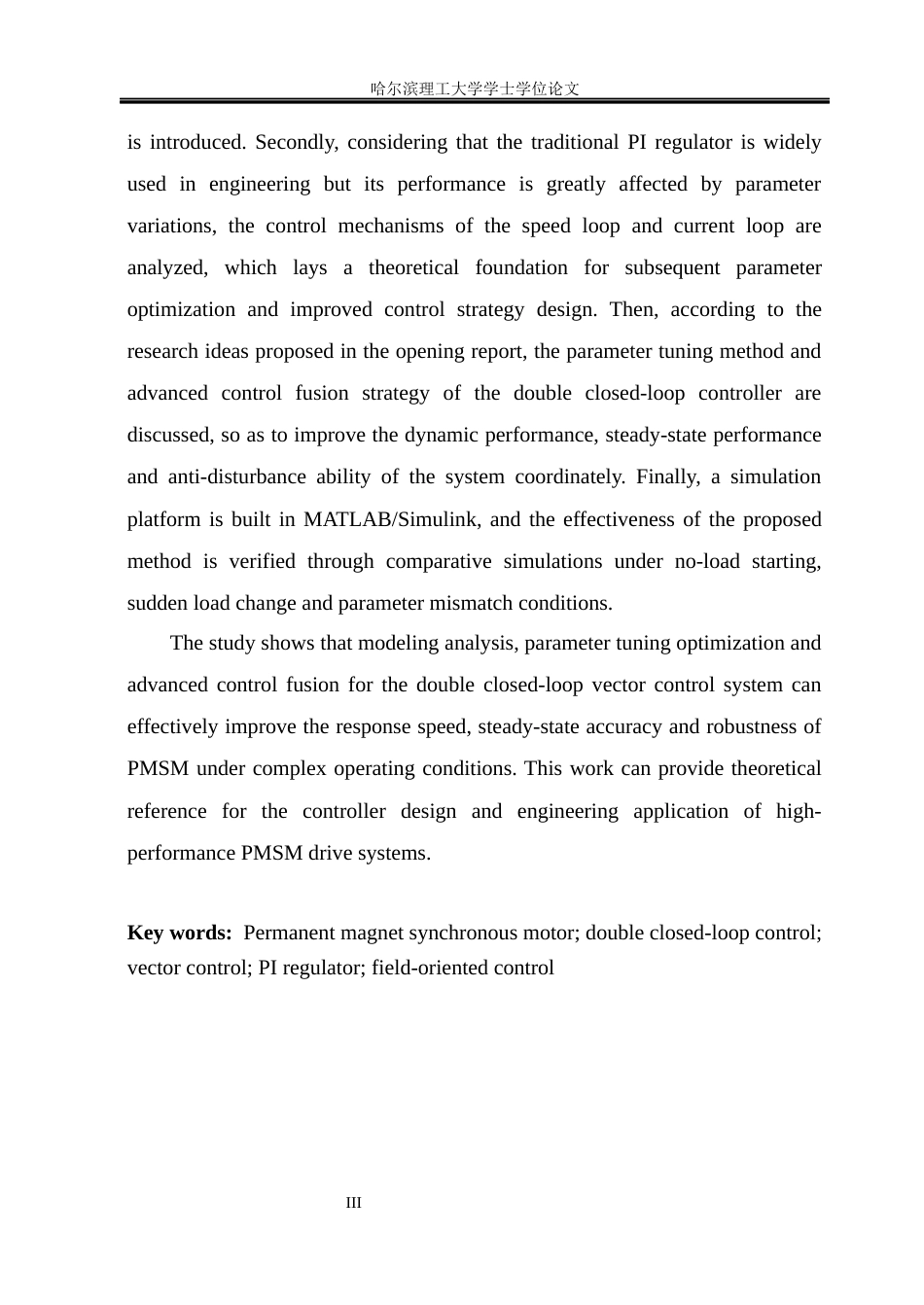 哈尔滨理工大学学士学位论文

is introduced. Secondly, considering that the traditional PI regulator is widely used in engineering but its performance is greatly affected by parameter variations, the control mechanisms of the speed loop and current loop are analyzed, which lays a theoretical foundation for subsequent parameter optimization and improved control strategy design. Then, according to the research ideas proposed in the opening report, the parameter tuning method and advanced control fusion strategy of the double closed-loop controller are discussed, so as to improve the dynamic performance, steady-state performance and anti-disturbance ability of the system coordinately. Finally, a simulation platform is built in MATLAB/Simulink, and the effectiveness of the proposed method is verified through comparative simulations under no-load starting, sudden load change and parameter mismatch conditions.

The study shows that modeling analysis, parameter tuning optimization and advanced control fusion for the double closed-loop vector control system can effectively improve the response speed, steady-state accuracy and robustness of PMSM under complex operating conditions. This work can provide theoretical reference for the controller design and engineering application of high-performance PMSM drive systems.

Key words: Permanent magnet synchronous motor; double closed-loop control; vector control; PI regulator; field-oriented control

III